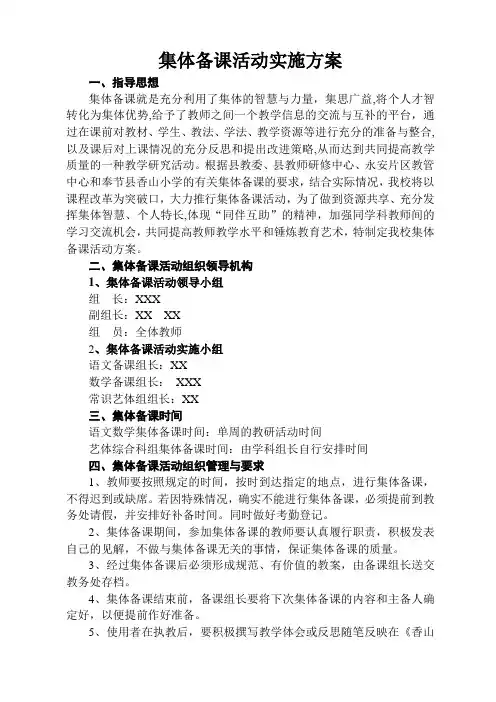 集体备课活动实施方案

一、指导思想

集体备课就是充分利用了集体的智慧与力量，集思广益,将个人才智转化为集体优势,给予了教师之间一个教学信息的交流与互补的平台，通过在课前对教材、学生、教法、学法、教学资源等进行充分的准备与整合,以及课后对上课情况的充分反思和提出改进策略,从而达到共同提高教学质量的一种教学研究活动。根据县教委、县教师研修中心、永安片区教管中心和奉节县香山小学的有关集体备课的要求，结合实际情况，我校将以课程改革为突破口，大力推行集体备课活动，为了做到资源共享、充分发挥集体智慧、个人特长,体现“同伴互助”的精神，加强同学科教师间的学习交流机会，共同提高教师教学水平和锤炼教育艺术，特制定我校集体备课活动方案。

二、集体备课活动组织领导机构

1、集体备课活动领导小组

组　长：XXX

副组长：XX　XX

组　员：全体教师

2、集体备课活动实施小组

语文备课组长：XX

数学备课组长：　XXX

常识艺体组组长：XX

三、集体备课时间

语文数学集体备课时间：单周的教研活动时间

艺体综合科组集体备课时间：由学科组长自行安排时间

四、集体备课活动组织管理与要求

1、教师要按照规定的时间，按时到达指定的地点，进行集体备课，不得迟到或缺席。若因特殊情况，确实不能进行集体备课，必须提前到教务处请假，并安排好补备时间。同时做好考勤登记。

2、集体备课期间，参加集体备课的教师要认真履行职责，积极发表自己的见解，不做与集体备课无关的事情，保证集体备课的质量。

3、经过集体备课后必须形成规范、有价值的教案，由备课组长送交教务处存档。

4、集体备课结束前，备课组长要将下次集体备课的内容和主备人确定好，以便提前作好准备。

5、使用者在执教后，要积极撰写教学体会或反思随笔反映在《香山